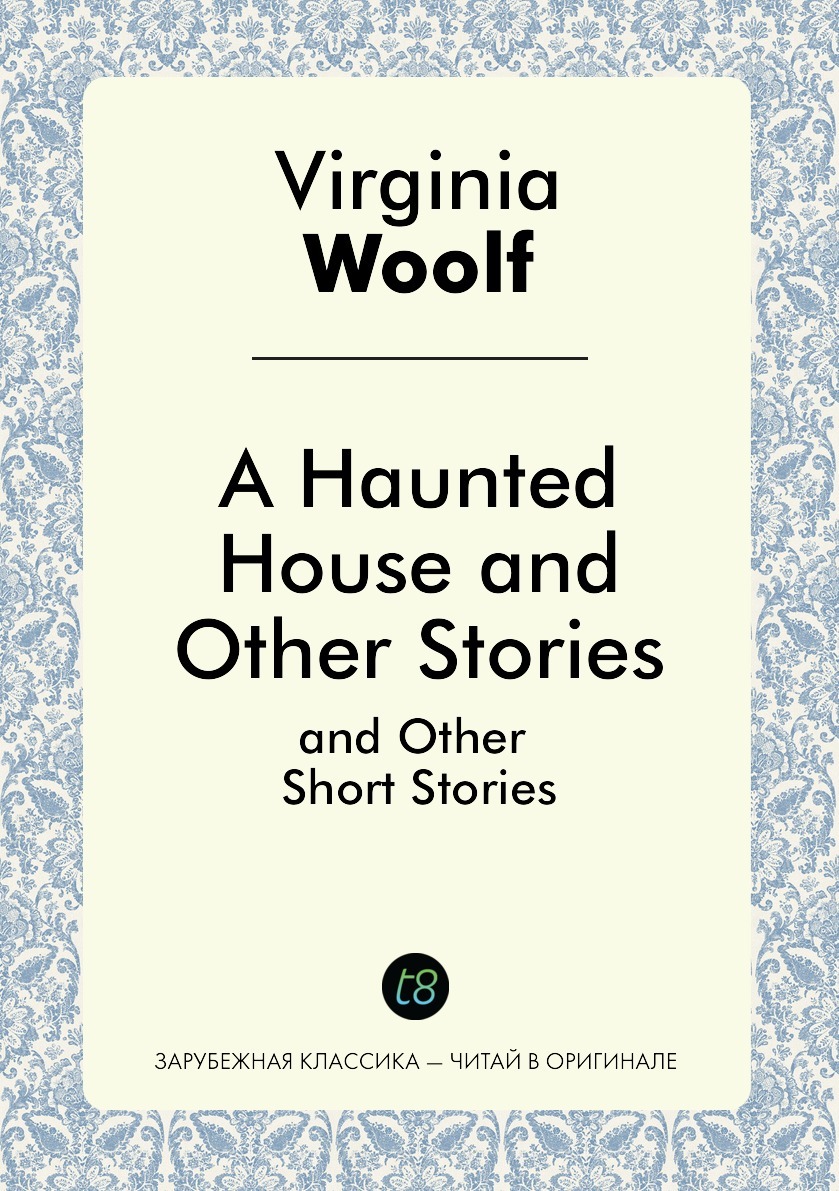 Virginia
Woolf

A Haunted House and Other Stories

and Other Short Stories

t8

ЗАРУБЕЖНАЯ КЛАССИКА — ЧИТАЙ В ОРИГИНАЛЕ